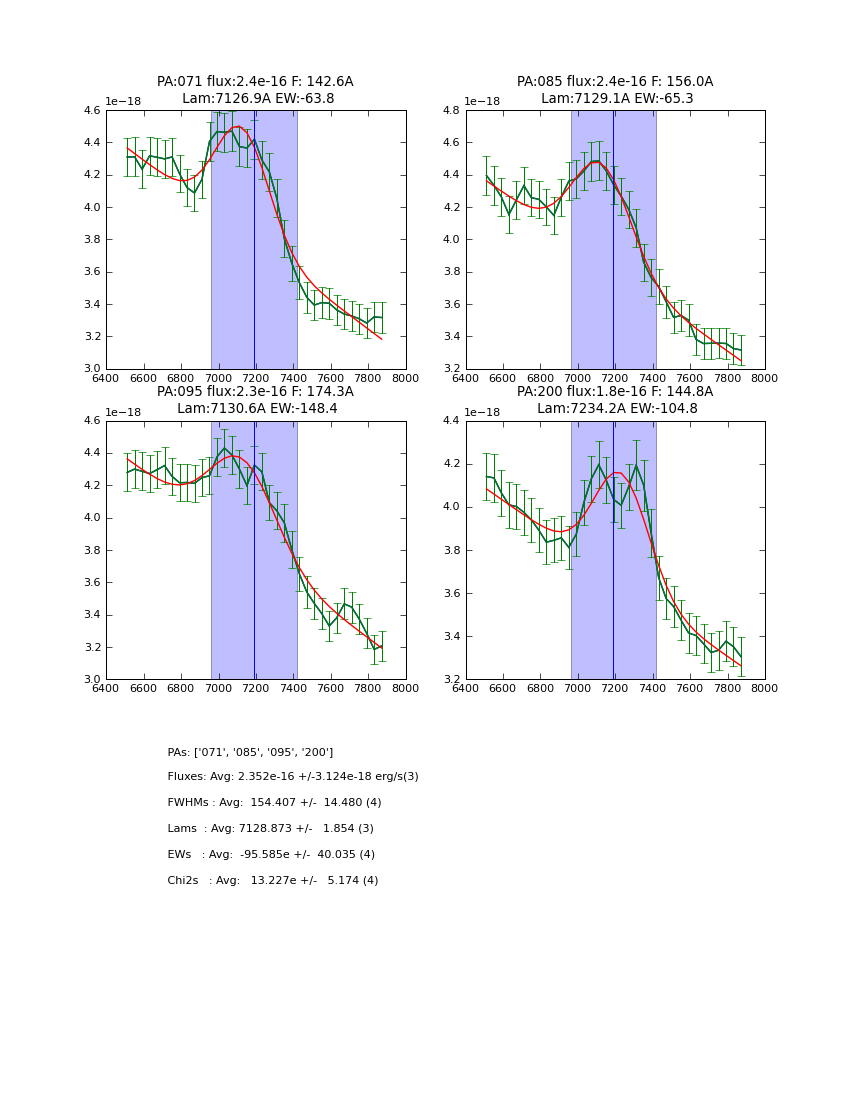 PA:071 flux:2.4e-16 F: 142.6A
Lam:7126.9A EW:-63.8

1e−18
4.6
4.4
4.2
4.0
3.8
3.6
3.4
3.2
3.0
6400 6600 6800 7000 7200 7400 7600 7800 8000

PA:085 flux:2.4e-16 F: 156.0A
Lam:7129.1A EW:-65.3

1e−18
4.8
4.6
4.4
4.2
4.0
3.8
3.6
3.4
3.2
6400 6600 6800 7000 7200 7400 7600 7800 8000

PA:095 flux:2.3e-16 F: 174.3A
Lam:7130.6A EW:-148.4

1e−18
4.6
4.4
4.2
4.0
3.8
3.6
3.4
3.2
3.0
6400 6600 6800 7000 7200 7400 7600 7800 8000

PA:200 flux:1.8e-16 F: 144.8A
Lam:7234.2A EW:-104.8

1e−18
4.4
4.2
4.0
3.8
3.6
3.4
3.2
6400 6600 6800 7000 7200 7400 7600 7800 8000

PAs: ['071', '085', '095', '200']

Fluxes: Avg: 2.352e-16 +/-3.124e-18 erg/s(3)

FWHMs : Avg: 154.407 +/- 14.480 (4)

Lams : Avg: 7128.873 +/- 1.854 (3)

EWs : Avg: -95.585e +/- 40.035 (4)

Chi2s : Avg: 13.227e +/- 5.174 (4)